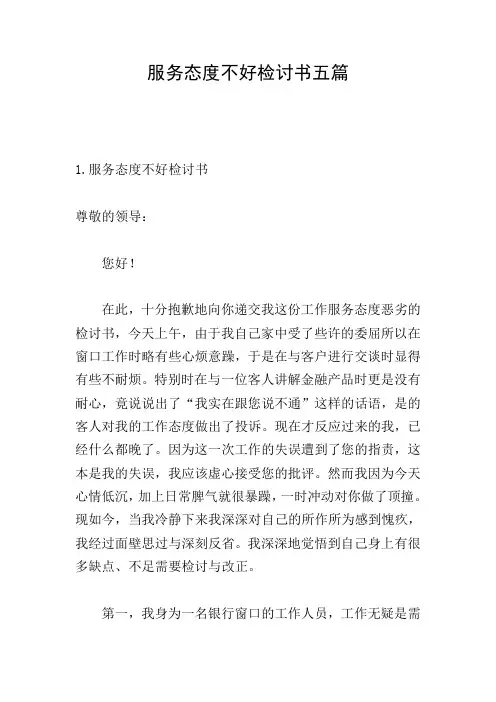 服务态度不好检讨书五篇

1.服务态度不好检讨书

尊敬的领导：

您好！

在此，十分抱歉地向你递交我这份工作服务态度恶劣的检讨书，今天上午，由于我自己家中受了些许的委屈所以在窗口工作时略有些心烦意躁，于是在与客户进行交谈时显得有些不耐烦。特别时在与一位客人讲解金融产品时更是没有耐心，竟说说出了“我实在跟您说不通”这样的话语，是的客人对我的工作态度做出了投诉。现在才反应过来的我，已经什么都晚了。因为这一次工作的失误遭到了您的指责，这本是我的失误，我应该虚心接受您的批评。然而我因为今天心情低沉，加上日常脾气就很暴躁，一时冲动对你做了顶撞。现如今，当我冷静下来我深深对自己的所作所为感到愧疚，我经过面壁思过与深刻反省。我深深地觉悟到自己身上有很多缺点、不足需要检讨与改正。

第一，我身为一名银行窗口的工作人员，工作无疑是需